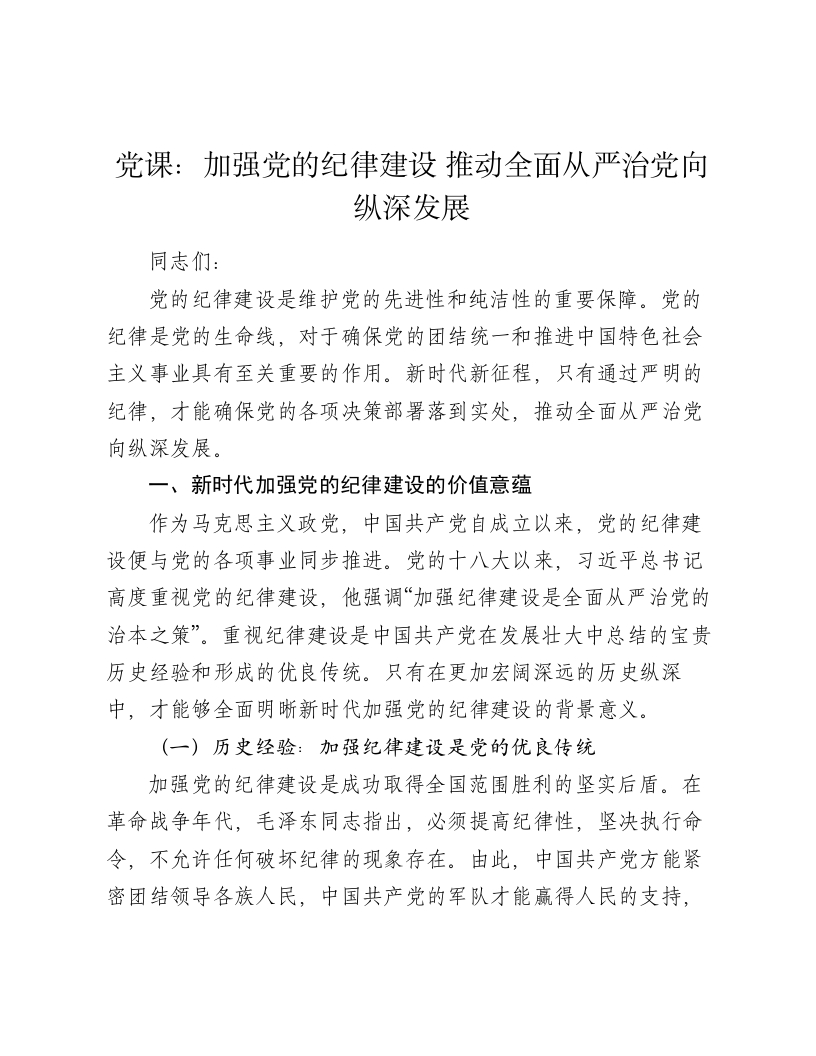 党课：加强党的纪律建设 推动全面从严治党向纵深发展

同志们：

党的纪律建设是维护党的先进性和纯洁性的重要保障。党的纪律是党的生命线，对于确保党的团结统一和推进中国特色社会主义事业具有至关重要的作用。新时代新征程，只有通过严明的纪律，才能确保党的各项决策部署落到实处，推动全面从严治党向纵深发展。

一、新时代加强党的纪律建设的价值意蕴

作为马克思主义政党，中国共产党自成立以来，党的纪律建设便与党的各项事业同步推进。党的十八大以来，习近平总书记高度重视党的纪律建设，他强调“加强纪律建设是全面从严治党的治本之策”。重视纪律建设是中国共产党在发展壮大中总结的宝贵历史经验和形成的优良传统。只有在更加宏阔深远的历史纵深中，才能够全面明晰新时代加强党的纪律建设的背景意义。

（一）历史经验：加强纪律建设是党的优良传统

加强党的纪律建设是成功取得全国范围胜利的坚实后盾。在革命战争年代，毛泽东同志指出，必须提高纪律性，坚决执行命令，不允许任何破坏纪律的现象存在。由此，中国共产党方能紧密团结领导各族人民，中国共产党的军队才能赢得人民的支持，